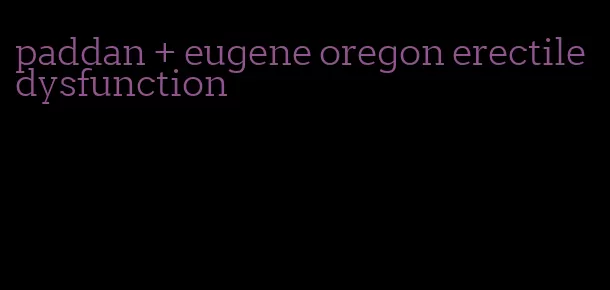 paddan + eugene oregon erectile dysfunction